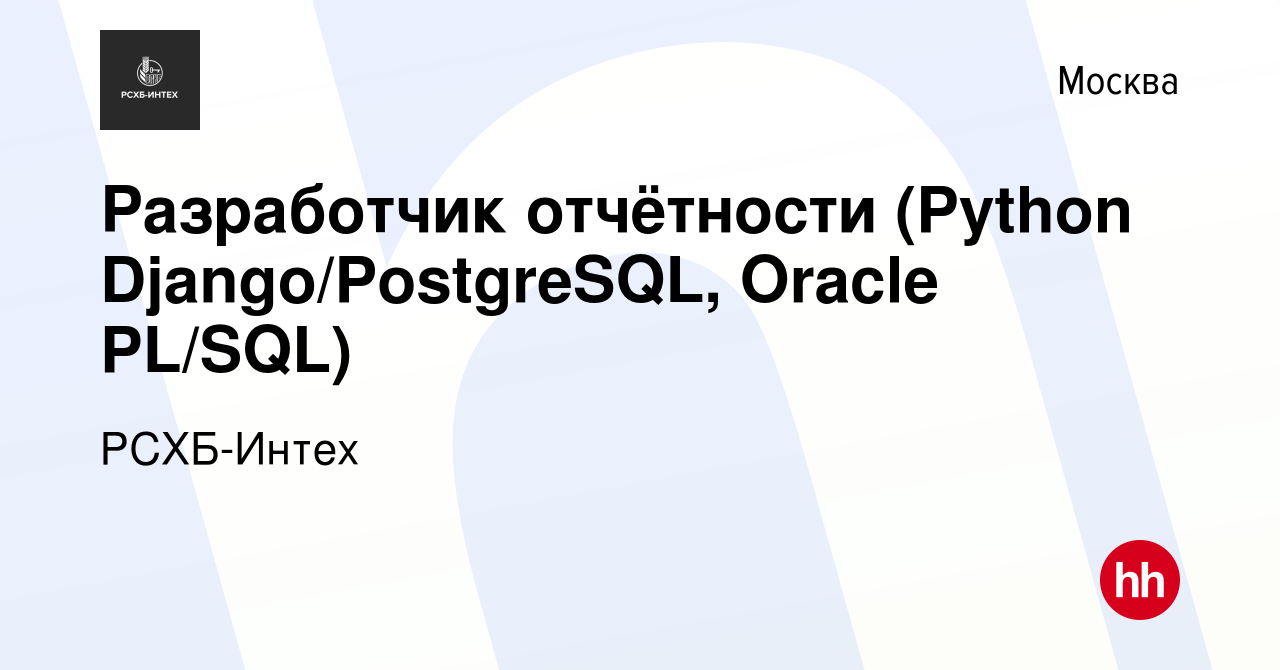 РСХБ-ИНТЕХ

Москва

Разработчик отчётности (Python Django/PostgreSQL, Oracle PL/SQL)

РСХБ-Интех

hh